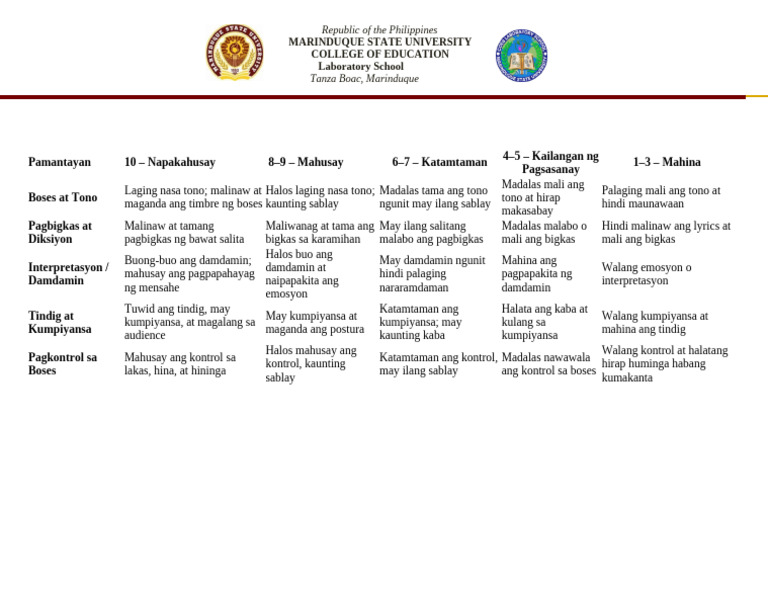 Republic of the Philippines
MARINDUQUE STATE UNIVERSITY
COLLEGE OF EDUCATION
Laboratory School
Tanza Boac, Marinduque

| Pamantayan | 10 – Napakahusay | 8–9 – Mahusay | 6–7 – Katamtaman | 4–5 – Kailangan ng Pagsasanay | 1–3 – Mahina |
|---|---|---|---|---|---|
| Boses at Tono | Laging nasa tono; malinaw at maganda ang timbre ng boses | Halos laging nasa tono; kaunting sablay | Madalas tama ang tono ngunit may ilang sablay | Madalas mali ang tono at hirap makasabay | Palaging mali ang tono at hindi maunawaan |
| Pagbigkas at Diksiyon | Malinaw at tamang pagbigkas ng bawat salita | Maliwanag at tama ang bigkas sa karamihan | May ilang salitang malabo ang pagbigkas | Madalas malabo o mali ang bigkas | Hindi malinaw ang lyrics at mali ang bigkas |
| Interpretasyon / Damdamin | Buong-buo ang damdamin; mahusay ang pagpapahayag ng mensahe | Halos buo ang damdamin at naipapakita ang emosyon | May damdamin ngunit hindi palaging nararamdaman | Mahina ang pagpapakita ng damdamin | Walang emosyon o interpretasyon |
| Tindig at Kumpiyansa | Tuwid ang tindig, may kumpiyansa, at magalang sa audience | May kumpiyansa at maganda ang postura | Katamtaman ang kumpiyansa; may kaunting kaba | Halata ang kaba at kulang sa kumpiyansa | Walang kumpiyansa at mahina ang tindig |
| Pagkontrol sa Boses | Mahusay ang kontrol sa lakas, hina, at hininga | Halos mahusay ang kontrol, kaunting sablay | Katamtaman ang kontrol, may ilang sablay | Madalas nawawala ang kontrol sa boses | Walang kontrol at halatang hirap huminga habang kumakanta |